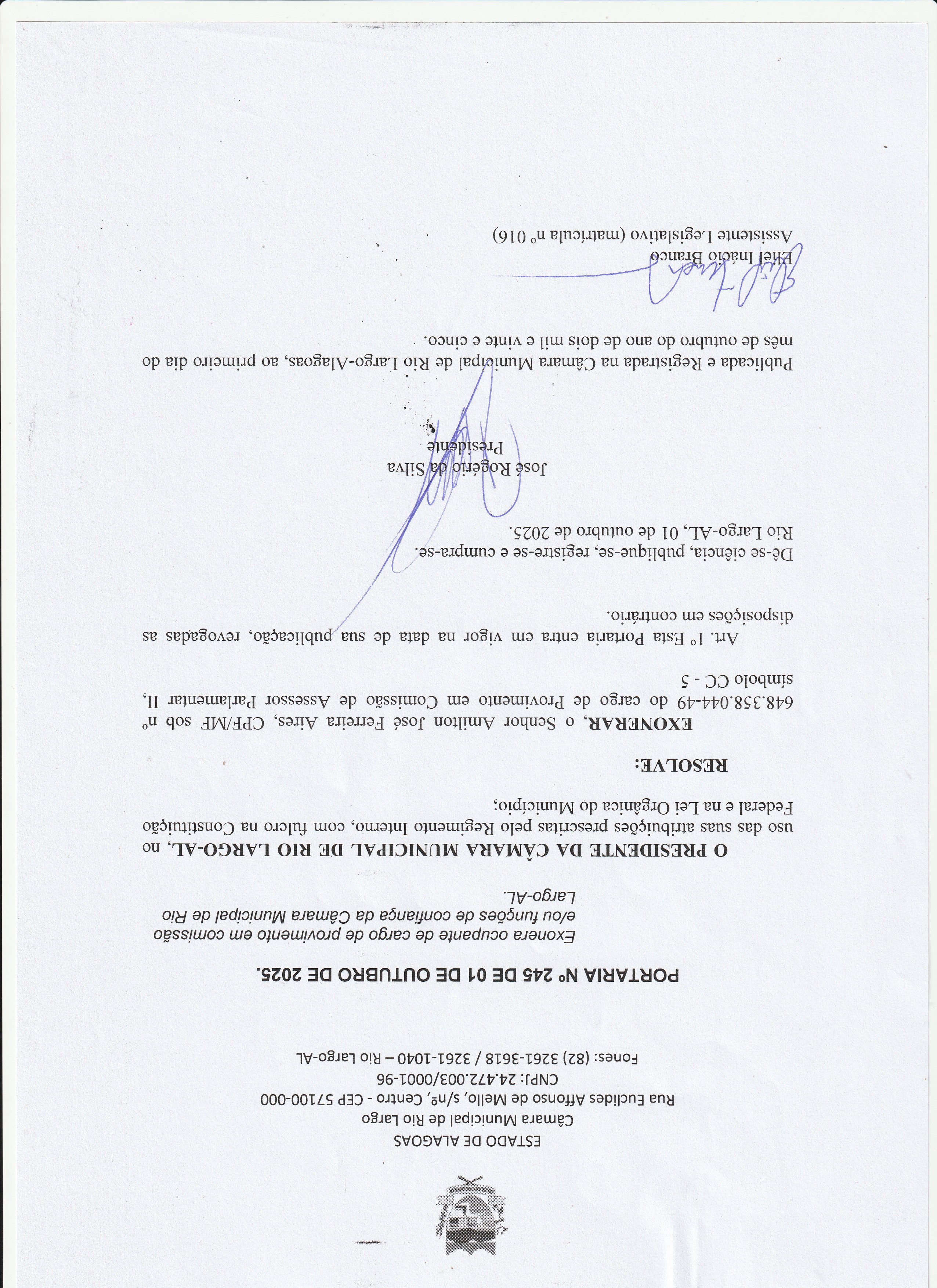 ESTADO DE ALAGOAS
Câmara Municipal de Rio Largo
Rua Euclides Affonso de Mello, s/nº, Centro - CEP 57100-000
CNPJ: 24.472.003/0001-96
Fones: (82) 3261-3618 / 3261-1040 – Rio Largo-AL

PORTARIA Nº 245 DE 01 DE OUTUBRO DE 2025.

Exonera ocupante de cargo de provimento em comissão e/ou funções de confiança da Câmara Municipal de Rio Largo-AL.

O PRESIDENTE DA CÂMARA MUNICIPAL DE RIO LARGO-AL, no uso das suas atribuições prescritas pelo Regimento Interno, com fulcro na Constituição Federal e na Lei Orgânica do Município;

RESOLVE:

EXONERAR, o Senhor Amilton José Ferreira Aires, CPF/MF sob nº 648.358.044-49 do cargo de Provimento em Comissão de Assessor Parlamentar II, símbolo CC - 5

Art. 1º Esta Portaria entra em vigor na data de sua publicação, revogadas as disposições em contrário.

Dê-se ciência, publique-se, registre-se e cumpra-se.
Rio Largo-AL, 01 de outubro de 2025.

José Rogério da Silva
Presidente

Publicada e Registrada na Câmara Municipal de Rio Largo-Alagoas, ao primeiro dia do mês de outubro do ano de dois mil e vinte e cinco.

Eliel Inácio Branco
Assistente Legislativo (matrícula nº 016)